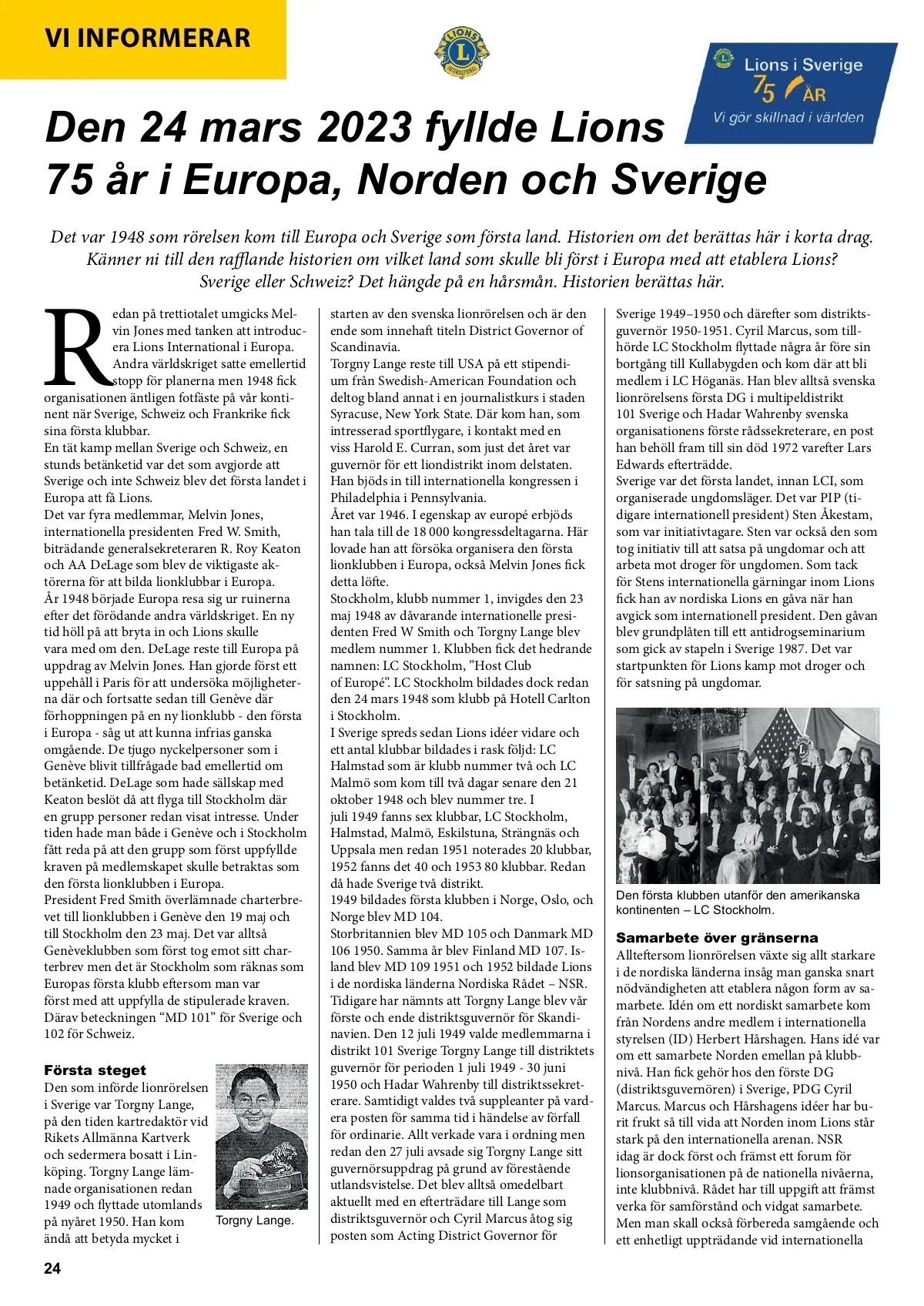 VI INFORMERAR

LIONS INTERNATIONAL

Lions i Sverige 75 ÅR Vi gör skillnad i världen

Den 24 mars 2023 fyllde Lions 75 år i Europa, Norden och Sverige

Det var 1948 som rörelsen kom till Europa och Sverige som första land. Historien om det berättas här i korta drag. Känner ni till den rafflande historien om vilket land som skulle bli först i Europa med att etablera Lions? Sverige eller Schweiz? Det hängde på en hårsmån. Historien berättas här.

Redan på trettiotalet umgicks Melvin Jones med tanken att introducera Lions International i Europa. Andra världskriget satte emellertid stopp för planerna men 1948 fick organisationen äntligen fotfäste på vår kontinent när Sverige, Schweiz och Frankrike fick sina första klubbar.
En tät kamp mellan Sverige och Schweiz, en stunds betänketid var det som avgjorde att Sverige och inte Schweiz blev det första landet i Europa att få Lions.
Det var fyra medlemmar, Melvin Jones, internationella presidenten Fred W. Smith, biträdande generalsekreteraren R. Roy Keaton och AA DeLage som blev de viktigaste aktörerna för att bilda lionklubbar i Europa.
År 1948 började Europa resa sig ur ruinerna efter det förödande andra världskriget. En ny tid höll på att bryta in och Lions skulle vara med om den. DeLage reste till Europa på uppdrag av Melvin Jones. Han gjorde först ett uppehåll i Paris för att undersöka möjligheterna där och fortsatte sedan till Genève där förhoppningen på en ny lionklubb - den första i Europa - såg ut att kunna infrias ganska omgående. De tjugo nyckelpersoner som i Genève blivit tillfrågade bad emellertid om betänketid. DeLage som hade sällskap med Keaton beslöt då att flyga till Stockholm där en grupp personer redan visat intresse. Under tiden hade man både i Genève och i Stockholm fått reda på att den grupp som först uppfyllde kraven på medlemskapet skulle betraktas som den första lionklubben i Europa.
President Fred Smith överlämnade charterbrevet till lionklubben i Genève den 19 maj och till Stockholm den 23 maj. Det var alltså Genèveklubben som först tog emot sitt charterbrev men det är Stockholm som räknas som Europas första klubb eftersom man var först med att uppfylla de stipulerade kraven. Därav beteckningen “MD 101” för Sverige och 102 för Schweiz.

Första steget
Den som införde lionrörelsen i Sverige var Torgny Lange, på den tiden kartredaktör vid Rikets Allmänna Kartverk och sedermera bosatt i Linköping. Torgny Lange lämnade organisationen redan 1949 och flyttade utomlands på nyåret 1950. Han kom ändå att betyda mycket i

Torgny Lange.

starten av den svenska lionrörelsen och är den ende som innehaft titeln District Governor of Scandinavia.
Torgny Lange reste till USA på ett stipendium från Swedish-American Foundation och deltog bland annat i en journalistkurs i staden Syracuse, New York State. Där kom han, som intresserad sportflygare, i kontakt med en viss Harold E. Curran, som just det året var guvernör för ett liondistrikt inom delstaten. Han bjöds in till internationella kongressen i Philadelphia i Pennsylvania.
Året var 1946. I egenskap av europé erbjöds han tala till de 18 000 kongressdeltagarna. Här lovade han att försöka organisera den första lionklubben i Europa, också Melvin Jones fick detta löfte.
Stockholm, klubb nummer 1, invigdes den 23 maj 1948 av dåvarande internationelle presidenten Fred W Smith och Torgny Lange blev medlem nummer 1. Klubben fick det hedrande namnen: LC Stockholm, ”Host Club of Europé”. LC Stockholm bildades dock redan den 24 mars 1948 som klubb på Hotell Carlton i Stockholm.
I Sverige spreds sedan Lions idéer vidare och ett antal klubbar bildades i rask följd: LC Halmstad som är klubb nummer två och LC Malmö som kom till två dagar senare den 21 oktober 1948 och blev nummer tre. I juli 1949 fanns sex klubbar, LC Stockholm, Halmstad, Malmö, Eskilstuna, Strängnäs och Uppsala men redan 1951 noterades 20 klubbar, 1952 fanns det 40 och 1953 80 klubbar. Redan då hade Sverige två distrikt.
1949 bildades första klubben i Norge, Oslo, och Norge blev MD 104.
Storbritannien blev MD 105 och Danmark MD 106 1950. Samma år blev Finland MD 107. Island blev MD 109 1951 och 1952 bildade Lions i de nordiska länderna Nordiska Rådet – NSR.
Tidigare har nämnts att Torgny Lange blev vår förste och ende distriktsguvernör för Skandinavien. Den 12 juli 1949 valde medlemmarna i distrikt 101 Sverige Torgny Lange till distriktets guvernör för perioden 1 juli 1949 - 30 juni 1950 och Hadar Wahrenby till distriktssekreterare. Samtidigt valdes två suppleanter på vardera posten för samma tid i händelse av förfall för ordinarie. Allt verkade vara i ordning men redan den 27 juli avsade sig Torgny Lange sitt guvernörsuppdrag på grund av förestående utlandsvistelse. Det blev alltså omedelbart aktuellt med en efterträdare till Lange som distriktsguvernör och Cyril Marcus åtog sig posten som Acting District Governor för

Sverige 1949–1950 och därefter som distriktsguvernör 1950-1951. Cyril Marcus, som tillhörde LC Stockholm flyttade några år före sin bortgång till Kullabygden och kom där att bli medlem i LC Höganäs. Han blev alltså svenska lionrörelsens första DG i multipeldistrikt 101 Sverige och Hadar Wahrenby svenska organisationens förste rådssekreterare, en post han behöll fram till sin död 1972 varefter Lars Edwards efterträdde.
Sverige var det första landet, innan LCI, som organiserade ungdomsläger. Det var PIP (tidigare internationell president) Sten Åkestam, som var initiativtagare. Sten var också den som tog initiativ till att satsa på ungdomar och att arbeta mot droger för ungdomen. Som tack för Stens internationella gärningar inom Lions fick han av nordiska Lions en gåva när han avgick som internationell president. Den gåvan blev grundplåten till ett antidrogseminarium som gick av stapeln i Sverige 1987. Det var startpunkten för Lions kamp mot droger och för satsning på ungdomar.

Den första klubben utanför den amerikanska kontinenten – LC Stockholm.

Samarbete över gränserna
Allteftersom lionrörelsen växte sig allt starkare i de nordiska länderna insåg man ganska snart nödvändigheten att etablera någon form av samarbete. Idén om ett nordiskt samarbete kom från Nordens andre medlem i internationella styrelsen (ID) Herbert Hårshagen. Hans idé var om ett samarbete Norden emellan på klubbnivå. Han fick gehör hos den förste DG (distriktsguvernören) i Sverige, PDG Cyril Marcus. Marcus och Hårshagens idéer har burit frukt så till vida att Norden inom Lions står stark på den internationella arenan. NSR idag är dock först och främst ett forum för lionsorganisationen på de nationella nivåerna, inte klubbnivå. Rådet har till uppgift att främst verka för samförstånd och vidgat samarbete. Men man skall också förbereda samgående och ett enhetligt uppträdande vid internationella

24